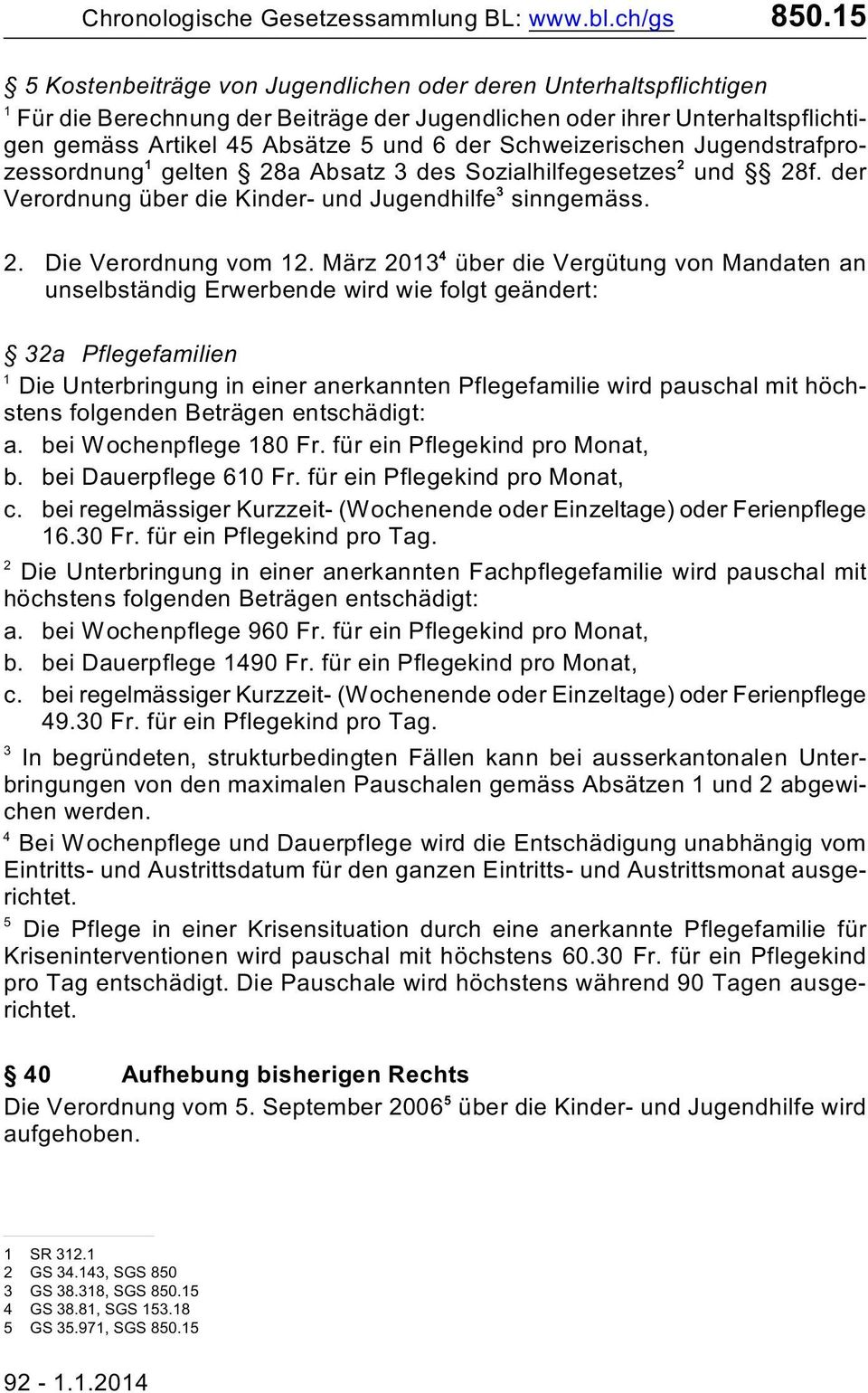 Chronologische Gesetzessammlung BL: www.bl.ch/gs 850.15

§ 5 Kostenbeiträge von Jugendlichen oder deren Unterhaltspflichtigen

$^1$ Für die Berechnung der Beiträge der Jugendlichen oder ihrer Unterhaltspflichtigen gemäss Artikel 45 Absätze 5 und 6 der Schweizerischen Jugendstrafprozessordnung$^1$ gelten § 28a Absatz 3 des Sozialhilfegesetzes$^2$ und §§ 28f. der Verordnung über die Kinder- und Jugendhilfe$^3$ sinngemäss.

2. Die Verordnung vom 12. März 2013$^4$ über die Vergütung von Mandaten an unselbständig Erwerbende wird wie folgt geändert:

§ 32a Pflegefamilien

$^1$ Die Unterbringung in einer anerkannten Pflegefamilie wird pauschal mit höchstens folgenden Beträgen entschädigt:
a. bei Wochenpflege 180 Fr. für ein Pflegekind pro Monat,
b. bei Dauerpflege 610 Fr. für ein Pflegekind pro Monat,
c. bei regelmässiger Kurzzeit- (Wochenende oder Einzeltage) oder Ferienpflege 16.30 Fr. für ein Pflegekind pro Tag.

$^2$ Die Unterbringung in einer anerkannten Fachpflegefamilie wird pauschal mit höchstens folgenden Beträgen entschädigt:
a. bei Wochenpflege 960 Fr. für ein Pflegekind pro Monat,
b. bei Dauerpflege 1490 Fr. für ein Pflegekind pro Monat,
c. bei regelmässiger Kurzzeit- (Wochenende oder Einzeltage) oder Ferienpflege 49.30 Fr. für ein Pflegekind pro Tag.

$^3$ In begründeten, strukturbedingten Fällen kann bei ausserkantonalen Unterbringungen von den maximalen Pauschalen gemäss Absätzen 1 und 2 abgewichen werden.

$^4$ Bei Wochenpflege und Dauerpflege wird die Entschädigung unabhängig vom Eintritts- und Austrittsdatum für den ganzen Eintritts- und Austrittsmonat ausgerichtet.

$^5$ Die Pflege in einer Krisensituation durch eine anerkannte Pflegefamilie für Kriseninterventionen wird pauschal mit höchstens 60.30 Fr. für ein Pflegekind pro Tag entschädigt. Die Pauschale wird höchstens während 90 Tagen ausgerichtet.

§ 40 Aufhebung bisherigen Rechts

Die Verordnung vom 5. September 2006$^5$ über die Kinder- und Jugendhilfe wird aufgehoben.

1 SR 312.1
2 GS 34.143, SGS 850
3 GS 38.318, SGS 850.15
4 GS 38.81, SGS 153.18
5 GS 35.971, SGS 850.15

92 - 1.1.2014